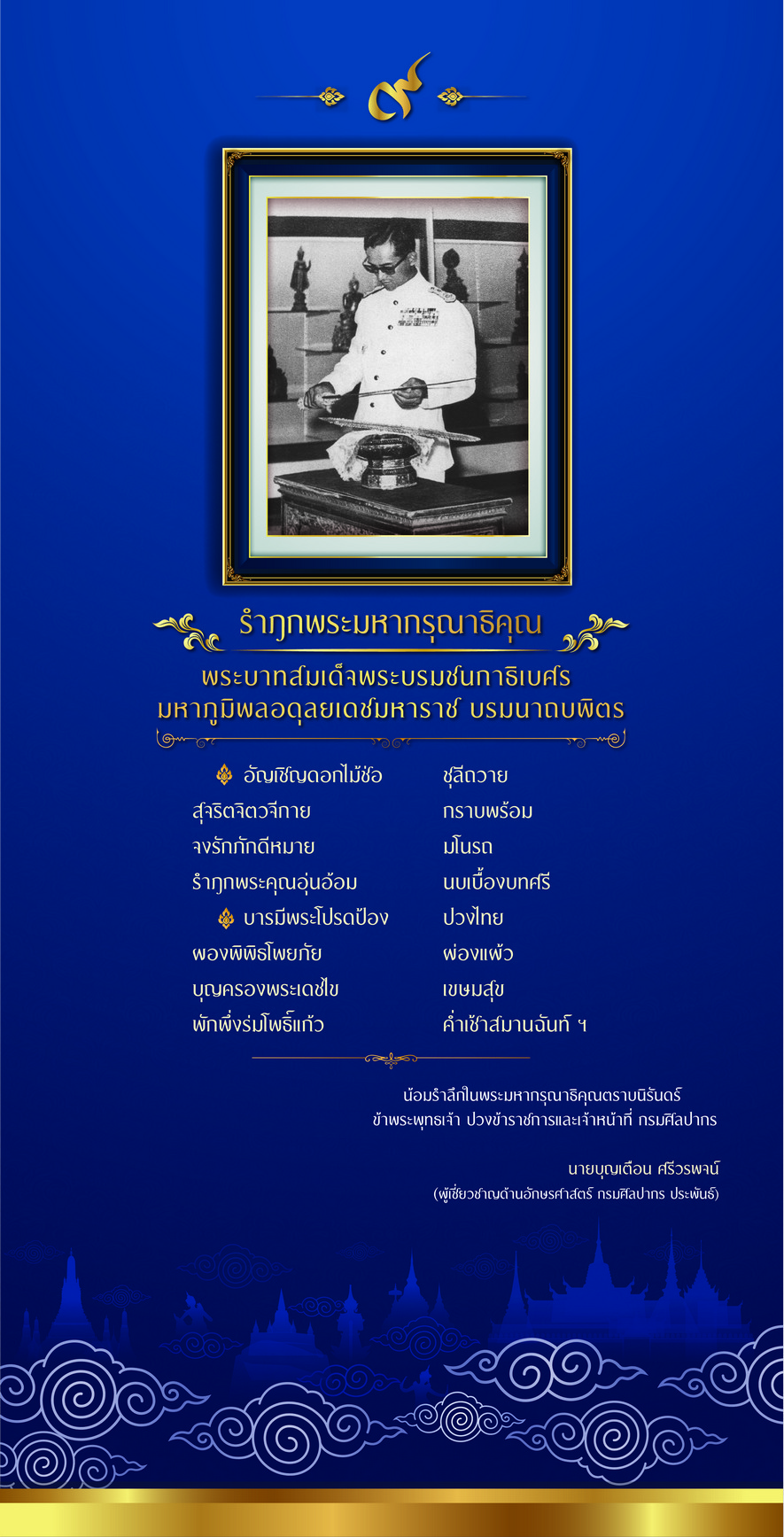 ๙

รำฦกพระมหากรุณาธิคุณ

พระบาทสมเด็จพระบรมชนกาธิเบศร
มหาภูมิพลอดุลยเดชมหาราช บรมนาถบพิตร

อัญเชิญดอกไม้ช่อ ชุลีถวาย
สุจริตจิตวจีกาย กราบพร้อม
จงรักภักดีหมาย มโนรถ
รำฦกพระคุณอุ่นอ้อม นบเบื้องบทศรี
บารมีพระโปรดป้อง ปวงไทย
ผองพิพิธโพยภัย ผ่องแผ้ว
บุญครองพระเดชไข เขษมสุข
พักพึ่งร่มโพธิ์แก้ว ค่ำเช้าสมานฉันท์ ฯ

น้อมรำลึกในพระมหากรุณาธิคุณตราบนิรันดร์
ข้าพระพุทธเจ้า ปวงข้าราชการและเจ้าหน้าที่ กรมศิลปากร

นายบุญเตือน ศรีวรพจน์
(ผู้เชี่ยวชาญด้านอักษรศาสตร์ กรมศิลปากร ประพันธ์)